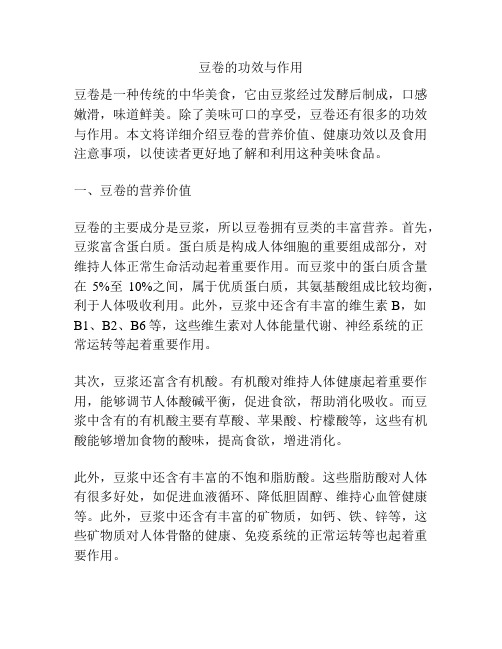 豆卷的功效与作用

豆卷是一种传统的中华美食，它由豆浆经过发酵后制成，口感嫩滑，味道鲜美。除了美味可口的享受，豆卷还有很多的功效与作用。本文将详细介绍豆卷的营养价值、健康功效以及食用注意事项，以使读者更好地了解和利用这种美味食品。

一、豆卷的营养价值

豆卷的主要成分是豆浆，所以豆卷拥有豆类的丰富营养。首先，豆浆富含蛋白质。蛋白质是构成人体细胞的重要组成部分，对维持人体正常生命活动起着重要作用。而豆浆中的蛋白质含量在 5%至 10%之间，属于优质蛋白质，其氨基酸组成比较均衡，利于人体吸收利用。此外，豆浆中还含有丰富的维生素 B，如 B1、B2、B6 等，这些维生素对人体能量代谢、神经系统的正常运转等起着重要作用。

其次，豆浆还富含有机酸。有机酸对维持人体健康起着重要作用，能够调节人体酸碱平衡，促进食欲，帮助消化吸收。而豆浆中含有的有机酸主要有草酸、苹果酸、柠檬酸等，这些有机酸能够增加食物的酸味，提高食欲，增进消化。

此外，豆浆中还含有丰富的不饱和脂肪酸。这些脂肪酸对人体有很多好处，如促进血液循环、降低胆固醇、维持心血管健康等。此外，豆浆中还含有丰富的矿物质，如钙、铁、锌等，这些矿物质对人体骨骼的健康、免疫系统的正常运转等也起着重要作用。